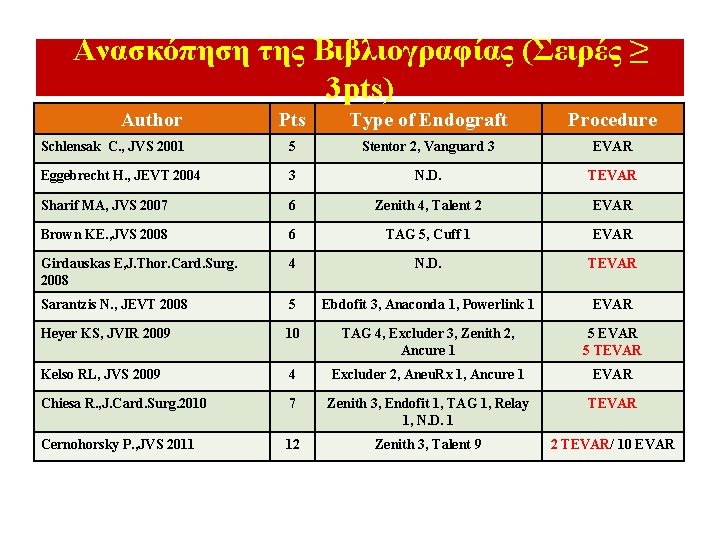 Ανασκόπηση της Βιβλιογραφίας (Σειρές ≥ 3pts)

| Author | Pts | Type of Endograft | Procedure |
|---|---|---|---|
| Schlensak C., JVS 2001 | 5 | Stentor 2, Vanguard 3 | EVAR |
| Eggebrecht H., JEVT 2004 | 3 | N.D. | TEVAR |
| Sharif MA, JVS 2007 | 6 | Zenith 4, Talent 2 | EVAR |
| Brown KE.,JVS 2008 | 6 | TAG 5, Cuff 1 | EVAR |
| Girdauskas E,J.Thor.Card.Surg. 2008 | 4 | N.D. | TEVAR |
| Sarantzis N., JEVT 2008 | 5 | Ebdofit 3, Anaconda 1, Powerlink 1 | EVAR |
| Heyer KS, JVIR 2009 | 10 | TAG 4, Excluder 3, Zenith 2, Ancure 1 | 5 EVAR 5 TEVAR |
| Kelso RL, JVS 2009 | 4 | Excluder 2, AneuRx 1, Ancure 1 | EVAR |
| Chiesa R.,J.Card.Surg.2010 | 7 | Zenith 3, Endofit 1, TAG 1, Relay 1, N.D. 1 | TEVAR |
| Cernohorsky P.,JVS 2011 | 12 | Zenith 3, Talent 9 | 2 TEVAR/ 10 EVAR |